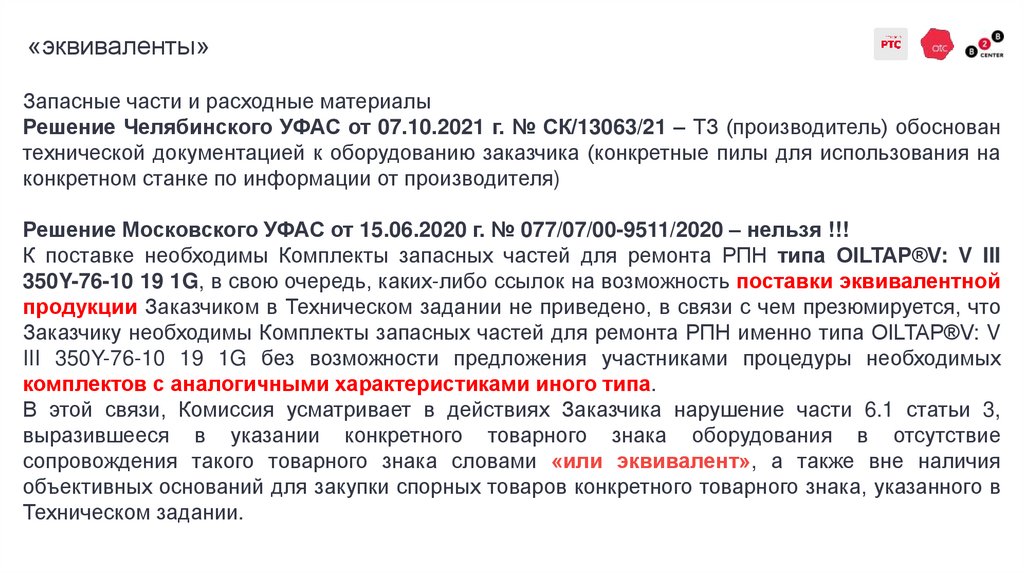 «эквиваленты»

РТС

отс

B2B CENTER

Запасные части и расходные материалы
Решение Челябинского УФАС от 07.10.2021 г. № СК/13063/21 – ТЗ (производитель) обоснован технической документацией к оборудованию заказчика (конкретные пилы для использования на конкретном станке по информации от производителя)

Решение Московского УФАС от 15.06.2020 г. № 077/07/00-9511/2020 – нельзя !!!
К поставке необходимы Комплекты запасных частей для ремонта РПН типа OILTAP®V: V III 350Y-76-10 19 1G, в свою очередь, каких-либо ссылок на возможность поставки эквивалентной продукции Заказчиком в Техническом задании не приведено, в связи с чем презюмируется, что Заказчику необходимы Комплекты запасных частей для ремонта РПН именно типа OILTAP®V: V III 350Y-76-10 19 1G без возможности предложения участниками процедуры необходимых комплектов с аналогичными характеристиками иного типа.
В этой связи, Комиссия усматривает в действиях Заказчика нарушение части 6.1 статьи 3, выразившееся в указании конкретного товарного знака оборудования в отсутствие сопровождения такого товарного знака словами «или эквивалент», а также вне наличия объективных оснований для закупки спорных товаров конкретного товарного знака, указанного в Техническом задании.